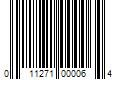 0 11271 00006 4